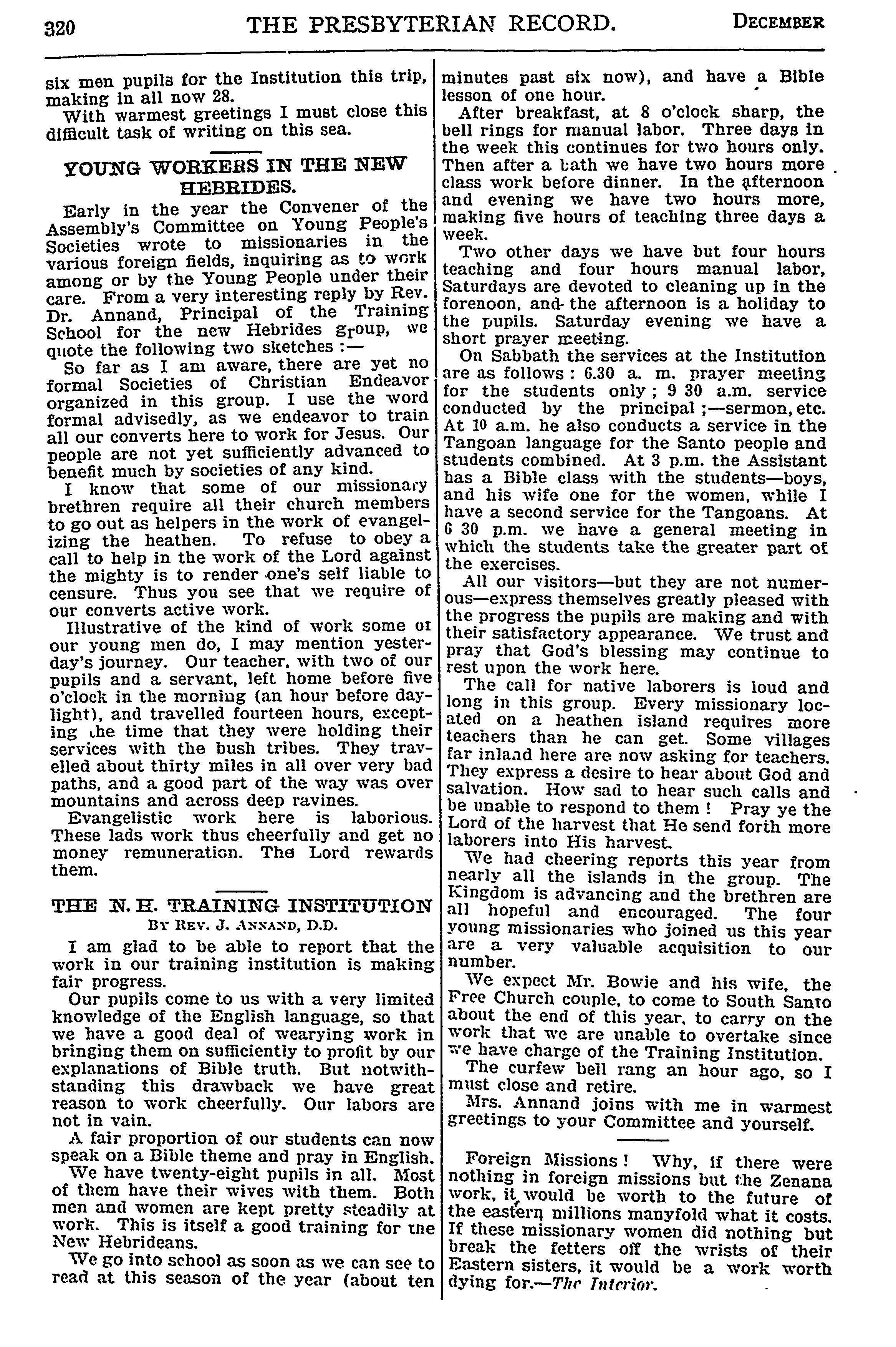 320 THE PRESBYTERIAN RECORD. December

six men pupils for the Institution this trip, making in all now 28.

With warmest greetings I must close this difficult task of writing on this sea.

YOUNG WORKERS IN THE NEW HEBRIDES.

Early in the year the Convener of the Assembly's Committee on Young People's Societies wrote to missionaries in the various foreign fields, inquiring as to work among or by the Young People under their care. From a very interesting reply by Rev. Dr. Annand, Principal of the Training School for the new Hebrides group, we quote the following two sketches :—

So far as I am aware, there are yet no formal Societies of Christian Endeavor organized in this group. I use the word formal advisedly, as we endeavor to train all our converts here to work for Jesus. Our people are not yet sufficiently advanced to benefit much by societies of any kind.

I know that some of our missionary brethren require all their church members to go out as helpers in the work of evangelizing the heathen. To refuse to obey a call to help in the work of the Lord against the mighty is to render one's self liable to censure. Thus you see that we require of our converts active work.

Illustrative of the kind of work some of our young men do, I may mention yesterday's journey. Our teacher, with two of our pupils and a servant, left home before five o'clock in the morning (an hour before daylight), and travelled fourteen hours, excepting the time that they were holding their services with the bush tribes. They travelled about thirty miles in all over very bad paths, and a good part of the way was over mountains and across deep ravines.

Evangelistic work here is laborious. These lads work thus cheerfully and get no money remuneration. The Lord rewards them.

THE N. H. TRAINING INSTITUTION
By Rev. J. Annand, D.D.

I am glad to be able to report that the work in our training institution is making fair progress.

Our pupils come to us with a very limited knowledge of the English language, so that we have a good deal of wearying work in bringing them on sufficiently to profit by our explanations of Bible truth. But notwithstanding this drawback we have great reason to work cheerfully. Our labors are not in vain.

A fair proportion of our students can now speak on a Bible theme and pray in English.

We have twenty-eight pupils in all. Most of them have their wives with them. Both men and women are kept pretty steadily at work. This is itself a good training for the New Hebrideans.

We go into school as soon as we can see to read at this season of the year (about ten minutes past six now), and have a Bible lesson of one hour.

After breakfast, at 8 o'clock sharp, the bell rings for manual labor. Three days in the week this continues for two hours only. Then after a bath we have two hours more class work before dinner. In the afternoon and evening we have two hours more, making five hours of teaching three days a week.

Two other days we have but four hours teaching and four hours manual labor, Saturdays are devoted to cleaning up in the forenoon, and the afternoon is a holiday to the pupils. Saturday evening we have a short prayer meeting.

On Sabbath the services at the Institution are as follows : 6.30 a. m. prayer meeting for the students only ; 9 30 a.m. service conducted by the principal ;—sermon, etc. At 10 a.m. he also conducts a service in the Tangoan language for the Santo people and students combined. At 3 p.m. the Assistant has a Bible class with the students—boys, and his wife one for the women, while I have a second service for the Tangoans. At 6 30 p.m. we have a general meeting in which the students take the greater part of the exercises.

All our visitors—but they are not numerous—express themselves greatly pleased with the progress the pupils are making and with their satisfactory appearance. We trust and pray that God's blessing may continue to rest upon the work here.

The call for native laborers is loud and long in this group. Every missionary located on a heathen island requires more teachers than he can get. Some villages far inland here are now asking for teachers. They express a desire to hear about God and salvation. How sad to hear such calls and be unable to respond to them ! Pray ye the Lord of the harvest that He send forth more laborers into His harvest.

We had cheering reports this year from nearly all the islands in the group. The Kingdom is advancing and the brethren are all hopeful and encouraged. The four young missionaries who joined us this year are a very valuable acquisition to our number.

We expect Mr. Bowie and his wife, the Free Church couple, to come to South Santo about the end of this year, to carry on the work that we are unable to overtake since we have charge of the Training Institution.

The curfew bell rang an hour ago, so I must close and retire.

Mrs. Annand joins with me in warmest greetings to your Committee and yourself.

Foreign Missions ! Why, if there were nothing in foreign missions but the Zenana work, it would be worth to the future of the eastern millions manyfold what it costs. If these missionary women did nothing but break the fetters off the wrists of their Eastern sisters, it would be a work worth dying for.—The Interior.